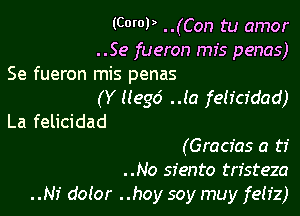 (Coro)> ..(Con tu amor
..Se fueron mis penas)
Se fueron mis penas
(Y llegó ..la felicidad)
La felicidad
(Gracias a ti
..No siento tristeza
..Ni dolor ..hoy soy muy feliz)